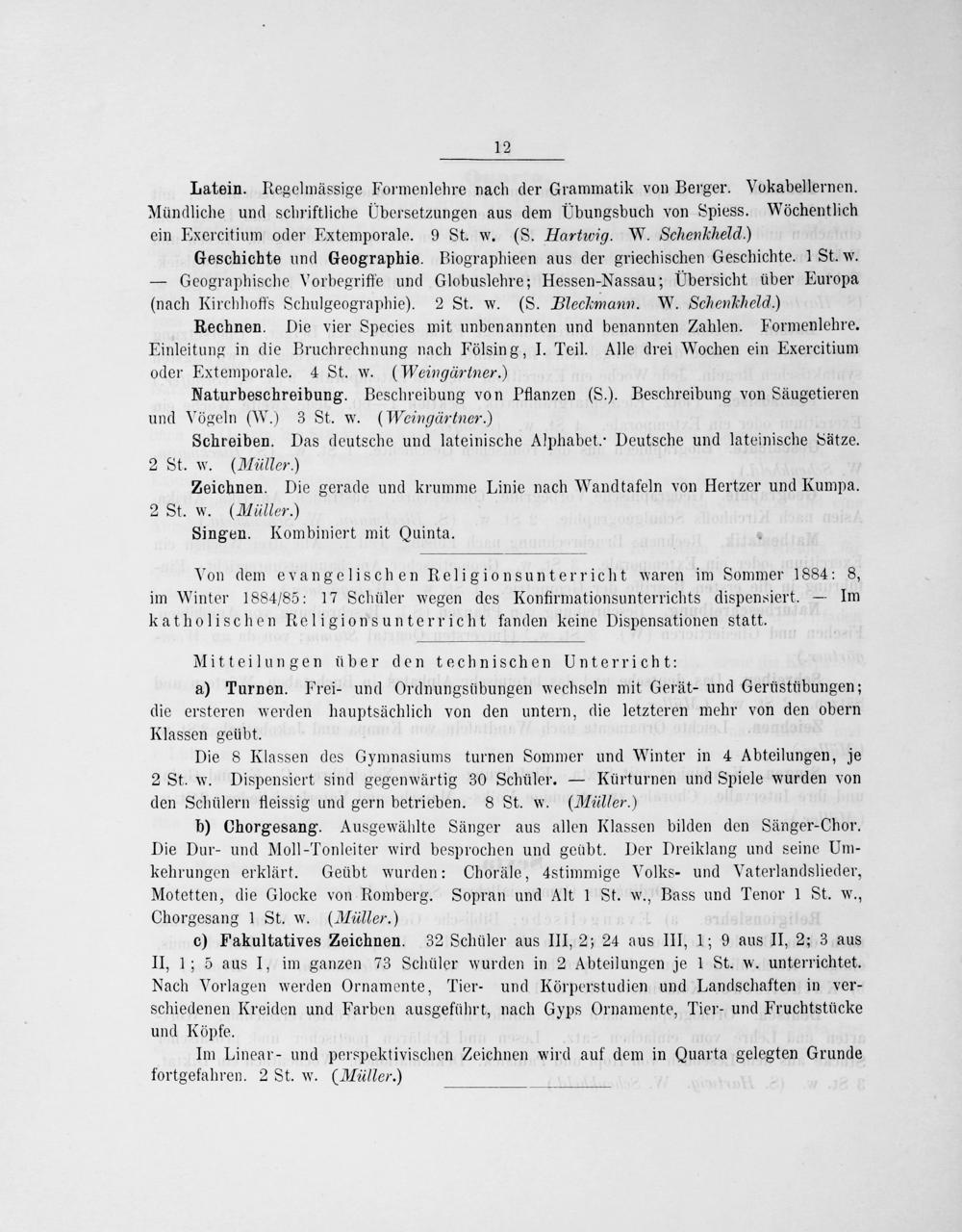 12

Latein. Regelmässige Formenlehre nach der Grammatik von Berger. Vokabellernen. Mündliche und schriftliche Übersetzungen aus dem Übungsbuch von Spiess. Wöchentlich ein Exercitium oder Extemporale. 9 St. w. (S. Hartwig. W. Schenkheld.)

Geschichte und Geographie. Biographieen aus der griechischen Geschichte. 1 St. w. — Geographische Vorbegriffe und Globuslehre; Hessen-Nassau; Übersicht über Europa (nach Kirchhoffs Schulgeographie). 2 St. w. (S. Bleckmann. W. Schenkheld.)

Rechnen. Die vier Species mit unbenannten und benannten Zahlen. Formenlehre. Einleitung in die Bruchrechnung nach Fölsing, I. Teil. Alle drei Wochen ein Exercitium oder Extemporale. 4 St. w. (Weingärtner.)

Naturbeschreibung. Beschreibung von Pflanzen (S.). Beschreibung von Säugetieren und Vögeln (W.) 3 St. w. (Weingärtner.)

Schreiben. Das deutsche und lateinische Alphabet. Deutsche und lateinische Sätze. 2 St. w. (Müller.)

Zeichnen. Die gerade und krumme Linie nach Wandtafeln von Hertzer und Kumpa. 2 St. w. (Müller.)

Singen. Kombiniert mit Quinta.

Von dem evangelischen Religionsunterricht waren im Sommer 1884: 8, im Winter 1884/85: 17 Schüler wegen des Konfirmationsunterrichts dispensiert. — Im katholischen Religionsunterricht fanden keine Dispensationen statt.

Mitteilungen über den technischen Unterricht:

a) Turnen. Frei- und Ordnungsübungen wechseln mit Gerät- und Gerüstübungen; die ersteren werden hauptsächlich von den untern, die letzteren mehr von den obern Klassen geübt.

Die 8 Klassen des Gymnasiums turnen Sommer und Winter in 4 Abteilungen, je 2 St. w. Dispensiert sind gegenwärtig 30 Schüler. — Kürturnen und Spiele wurden von den Schülern fleissig und gern betrieben. 8 St. w. (Müller.)

b) Chorgesang. Ausgewählte Sänger aus allen Klassen bilden den Sänger-Chor. Die Dur- und Moll-Tonleiter wird besprochen und geübt. Der Dreiklang und seine Umkehrungen erklärt. Geübt wurden: Choräle, 4stimmige Volks- und Vaterlandslieder, Motetten, die Glocke von Romberg. Sopran und Alt 1 St. w., Bass und Tenor 1 St. w., Chorgesang 1 St. w. (Müller.)

c) Fakultatives Zeichnen. 32 Schüler aus III, 2; 24 aus III, 1; 9 aus II, 2; 3 aus II, 1; 5 aus I, im ganzen 73 Schüler wurden in 2 Abteilungen je 1 St. w. unterrichtet. Nach Vorlagen werden Ornamente, Tier- und Körperstudien und Landschaften in verschiedenen Kreiden und Farben ausgeführt, nach Gyps Ornamente, Tier- und Fruchtstücke und Köpfe.

Im Linear- und perspektivischen Zeichnen wird auf dem in Quarta gelegten Grunde fortgefahren. 2 St. w. (Müller.)